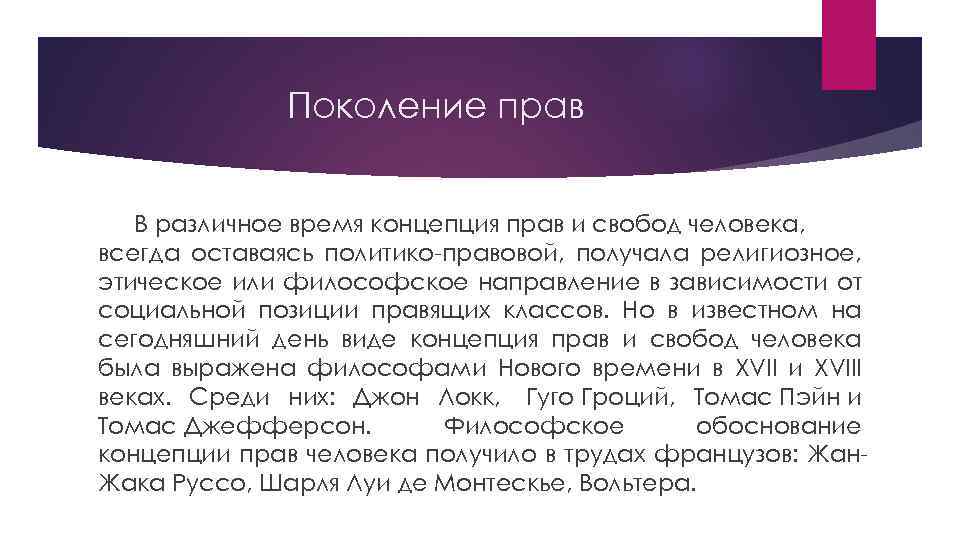 Поколение прав

В различное время концепция прав и свобод человека, всегда оставаясь политико-правовой, получала религиозное, этическое или философское направление в зависимости от социальной позиции правящих классов. Но в известном на сегодняшний день виде концепция прав и свобод человека была выражена философами Нового времени в XVII и XVIII веках. Среди них: Джон Локк, Гуго Гроций, Томас Пэйн и Томас Джефферсон. Философское обоснование концепции прав человека получило в трудах французов: Жан-Жака Руссо, Шарля Луи де Монтескье, Вольтера.